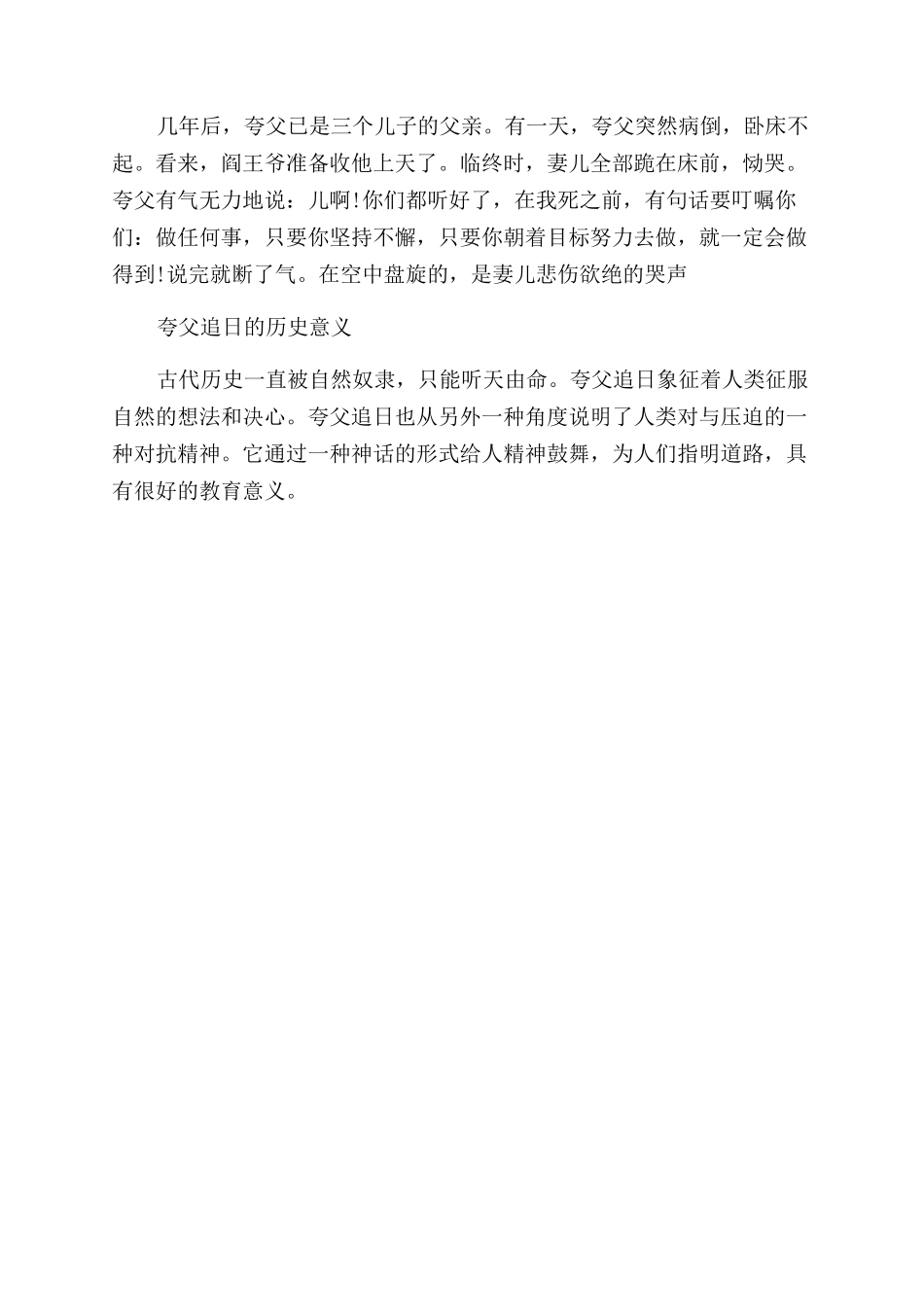 几年后，夸父已是三个儿子的父亲。有一天，夸父突然病倒，卧床不起。看来，阎王爷准备收他上天了。临终时，妻儿全部跪在床前，恸哭。夸父有气无力地说：儿啊!你们都听好了，在我死之前，有句话要叮嘱你们：做任何事，只要你坚持不懈，只要你朝着目标努力去做，就一定会做得到!说完就断了气。在空中盘旋的，是妻儿悲伤欲绝的哭声

夸父追日的历史意义

古代历史一直被自然奴隶，只能听天由命。夸父追日象征着人类征服自然的想法和决心。夸父追日也从另外一种角度说明了人类对与压迫的一种对抗精神。它通过一种神话的形式给人精神鼓舞，为人们指明道路，具有很好的教育意义。